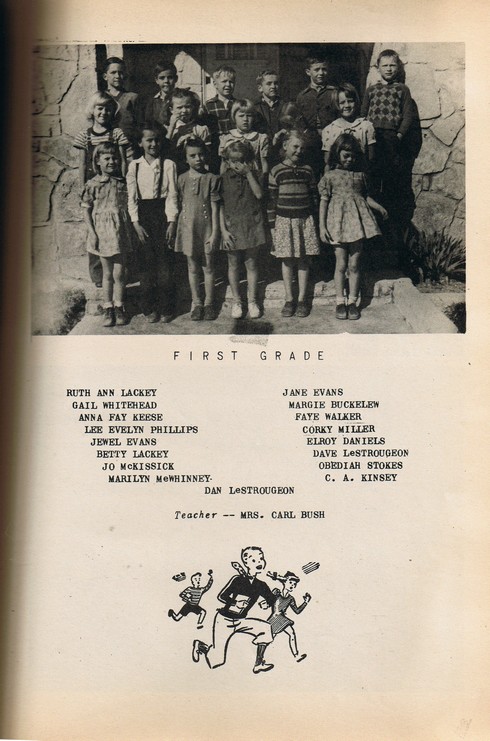 FIRST GRADE

RUTH ANN LACKEY
GAIL WHITEHEAD
ANNA FAY KEESE
LEE EVELYN PHILLIPS
JEWEL EVANS
BETTY LACKEY
JO McKISSICK
MARILYN McWHINNEY

JANE EVANS
MARGIE BUCKELEW
FAYE WALKER
CORKY MILLER
ELROY DANIELS
DAVE LeSTROUGEON
OBEDIAH STOKES
C. A. KINSEY

DAN LeSTROUGEON

Teacher -- MRS. CARL BUSH